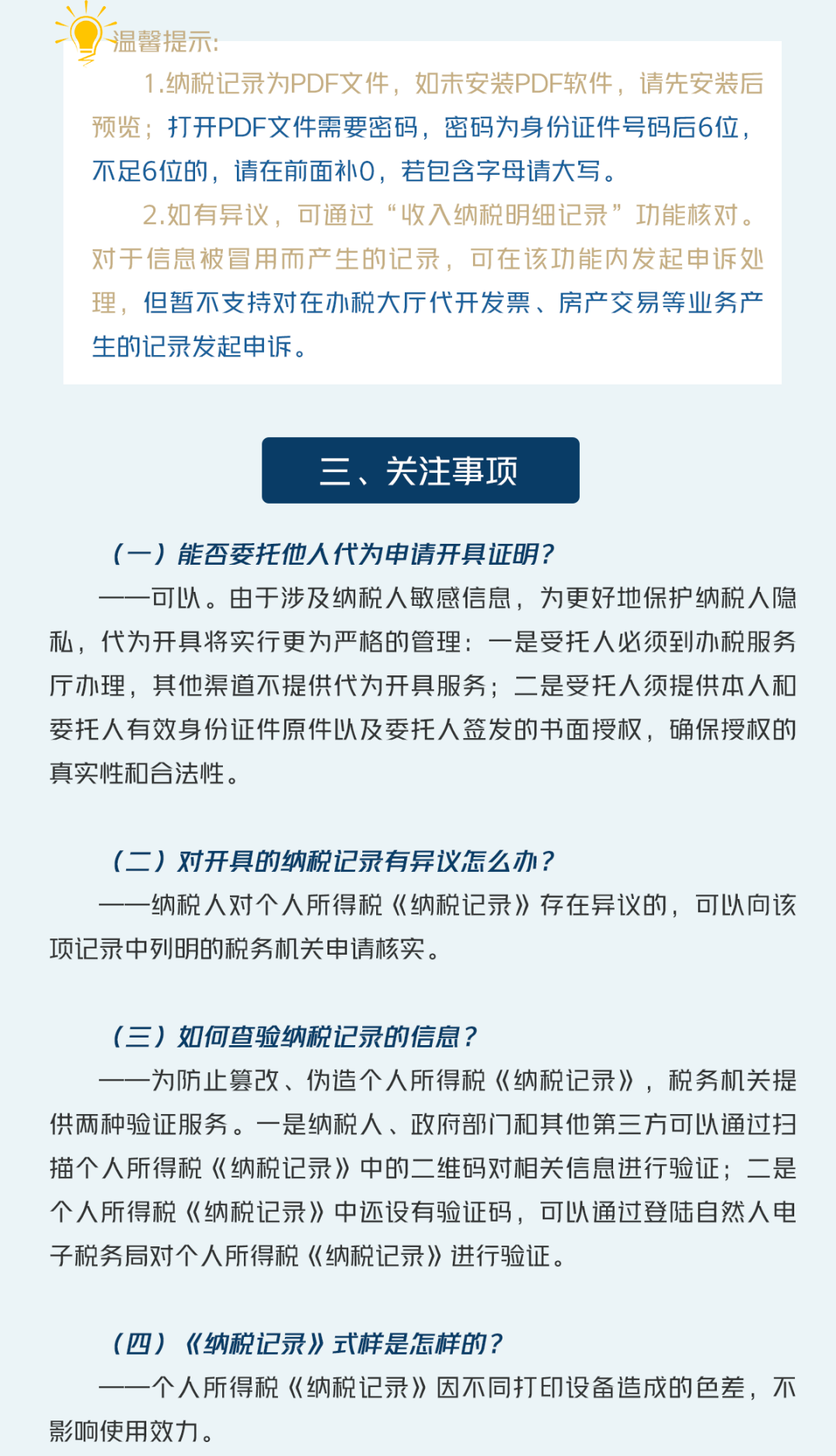 温馨提示:

1.纳税记录为PDF文件，如未安装PDF软件，请先安装后预览；打开PDF文件需要密码，密码为身份证件号码后6位，不足6位的，请在前面补0，若包含字母请大写。

2.如有异议，可通过“收入纳税明细记录”功能核对。对于信息被冒用而产生的记录，可在该功能内发起申诉处理，但暂不支持对在办税大厅代开发票、房产交易等业务产生的记录发起申诉。

三、关注事项

（一）能否委托他人代为申请开具证明？

——可以。由于涉及纳税人敏感信息，为更好地保护纳税人隐私，代为开具将实行更为严格的管理：一是受托人必须到办税服务厅办理，其他渠道不提供代为开具服务；二是受托人须提供本人和委托人有效身份证件原件以及委托人签发的书面授权，确保授权的真实性和合法性。

（二）对开具的纳税记录有异议怎么办？

——纳税人对个人所得税《纳税记录》存在异议的，可以向该项记录中列明的税务机关申请核实。

（三）如何查验纳税记录的信息？

——为防止篡改、伪造个人所得税《纳税记录》，税务机关提供两种验证服务。一是纳税人、政府部门和其他第三方可以通过扫描个人所得税《纳税记录》中的二维码对相关信息进行验证；二是个人所得税《纳税记录》中还设有验证码，可以通过登陆自然人电子税务局对个人所得税《纳税记录》进行验证。

（四）《纳税记录》式样是怎样的？

——个人所得税《纳税记录》因不同打印设备造成的色差，不影响使用效力。